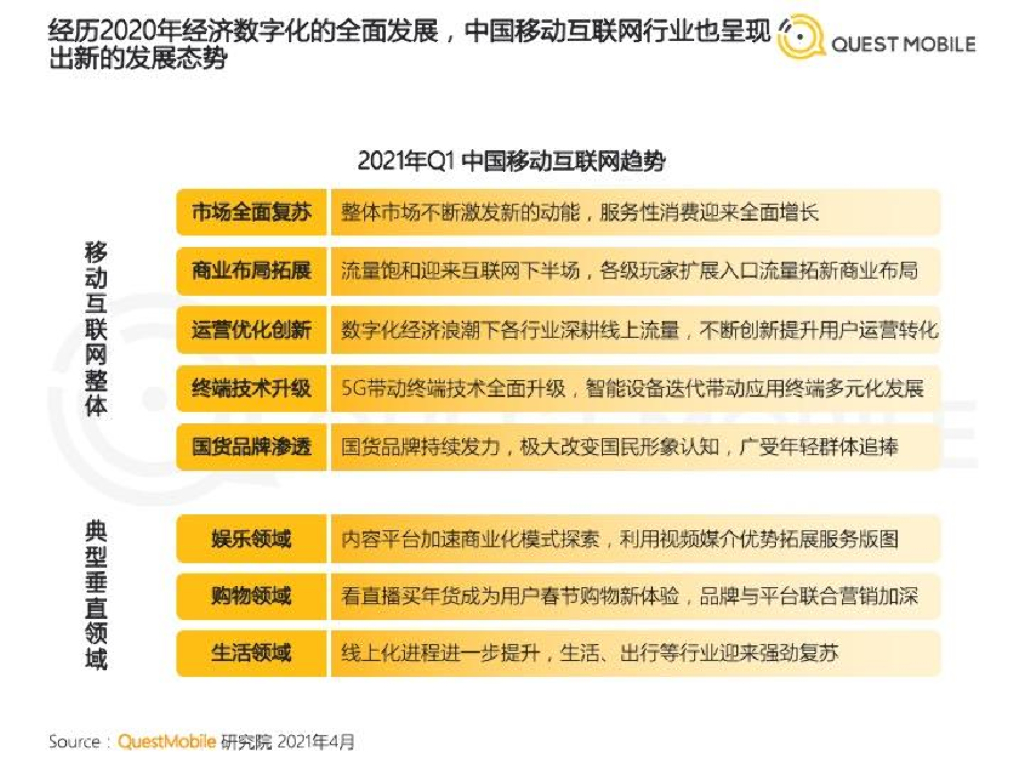 经历2020年经济数字化的全面发展，中国移动互联网行业也呈现出新的发展态势

QUEST MOBILE

2021年Q1 中国移动互联网趋势

移动互联网整体

市场全面复苏
整体市场不断激发新的动能，服务性消费迎来全面增长

商业布局拓展
流量饱和迎来互联网下半场，各级玩家扩展入口流量拓新商业布局

运营优化创新
数字化经济浪潮下各行业深耕线上流量，不断创新提升用户运营转化

终端技术升级
5G带动终端技术全面升级，智能设备迭代带动应用终端多元化发展

国货品牌渗透
国货品牌持续发力，极大改变国民形象认知，广受年轻群体追捧

典型垂直领域

娱乐领域
内容平台加速商业化模式探索，利用视频媒介优势拓展服务版图

购物领域
看直播买年货成为用户春节购物新体验，品牌与平台联合营销加深

生活领域
线上化进程进一步提升，生活、出行等行业迎来强劲复苏

Source：QuestMobile 研究院 2021年4月